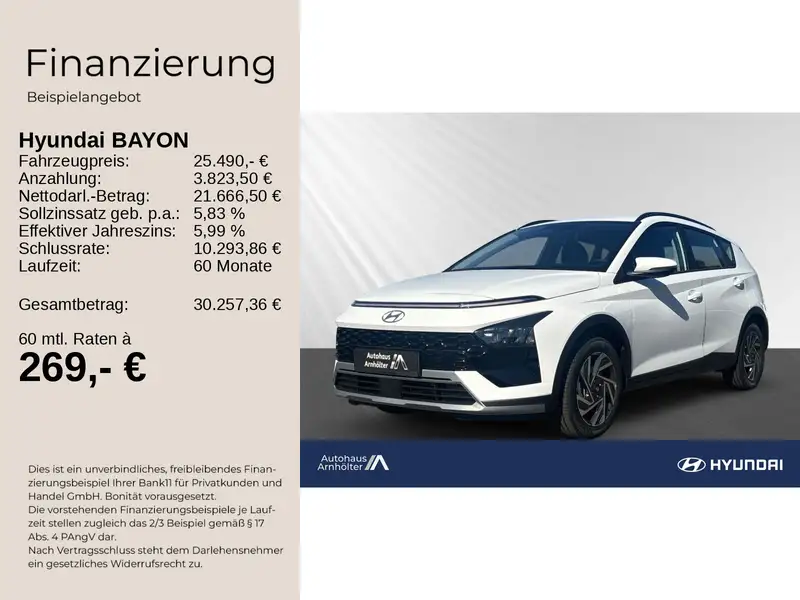 Finanzierung
Beispielangebot

Hyundai BAYON
Fahrzeugpreis: 25.490,- €
Anzahlung: 3.823,50 €
Nettodarl.-Betrag: 21.666,50 €
Sollzinssatz geb. p.a.: 5,83 %
Effektiver Jahreszins: 5,99 %
Schlussrate: 10.293,86 €
Laufzeit: 60 Monate

Gesamtbetrag: 30.257,36 €

60 mtl. Raten à
269,- €

Dies ist ein unverbindliches, freibleibendes Finanzierungsbeispiel Ihrer Bank11 für Privatkunden und Handel GmbH. Bonität vorausgesetzt.
Die vorstehenden Finanzierungsbeispiele je Laufzeit stellen zugleich das 2/3 Beispiel gemäß § 17 Abs. 4 PAngV dar.
Nach Vertragsschluss steht dem Darlehensnehmer ein gesetzliches Widerrufsrecht zu.

Autohaus
Arnhölter

Autohaus
Arnhölter

HYUNDAI